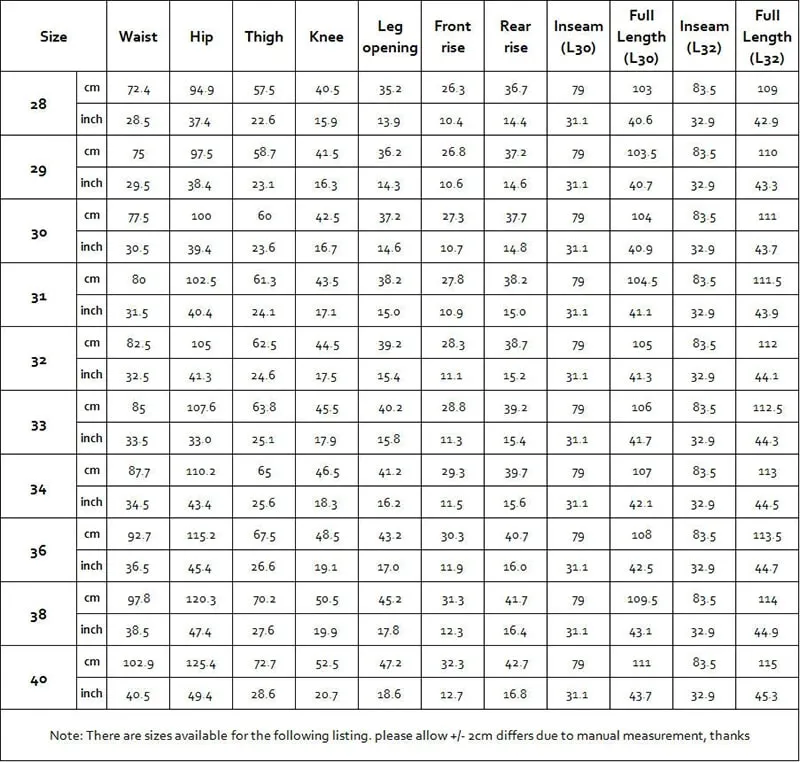 | Size | | Waist | Hip | Thigh | Knee | Leg opening | Front rise | Rear rise | Inseam (L30) | Full Length (L30) | Inseam (L32) | Full Length (L32) |
|---|---|---|---|---|---|---|---|---|---|---|---|---|
| 28 | cm | 72.4 | 94.9 | 57.5 | 40.5 | 35.2 | 26.3 | 36.7 | 79 | 103 | 83.5 | 109 |
| | inch | 28.5 | 37.4 | 22.6 | 15.9 | 13.9 | 10.4 | 14.4 | 31.1 | 40.6 | 32.9 | 42.9 |
| 29 | cm | 75 | 97.5 | 58.7 | 41.5 | 36.2 | 26.8 | 37.2 | 79 | 103.5 | 83.5 | 110 |
| | inch | 29.5 | 38.4 | 23.1 | 16.3 | 14.3 | 10.6 | 14.6 | 31.1 | 40.7 | 32.9 | 43.3 |
| 30 | cm | 77.5 | 100 | 60 | 42.5 | 37.2 | 27.3 | 37.7 | 79 | 104 | 83.5 | 111 |
| | inch | 30.5 | 39.4 | 23.6 | 16.7 | 14.6 | 10.7 | 14.8 | 31.1 | 40.9 | 32.9 | 43.7 |
| 31 | cm | 80 | 102.5 | 61.3 | 43.5 | 38.2 | 27.8 | 38.2 | 79 | 104.5 | 83.5 | 111.5 |
| | inch | 31.5 | 40.4 | 24.1 | 17.1 | 15.0 | 10.9 | 15.0 | 31.1 | 41.1 | 32.9 | 43.9 |
| 32 | cm | 82.5 | 105 | 62.5 | 44.5 | 39.2 | 28.3 | 38.7 | 79 | 105 | 83.5 | 112 |
| | inch | 32.5 | 41.3 | 24.6 | 17.5 | 15.4 | 11.1 | 15.2 | 31.1 | 41.3 | 32.9 | 44.1 |
| 33 | cm | 85 | 107.6 | 63.8 | 45.5 | 40.2 | 28.8 | 39.2 | 79 | 106 | 83.5 | 112.5 |
| | inch | 33.5 | 33.0 | 25.1 | 17.9 | 15.8 | 11.3 | 15.4 | 31.1 | 41.7 | 32.9 | 44.3 |
| 34 | cm | 87.7 | 110.2 | 65 | 46.5 | 41.2 | 29.3 | 39.7 | 79 | 107 | 83.5 | 113 |
| | inch | 34.5 | 43.4 | 25.6 | 18.3 | 16.2 | 11.5 | 15.6 | 31.1 | 42.1 | 32.9 | 44.5 |
| 36 | cm | 92.7 | 115.2 | 67.5 | 48.5 | 43.2 | 30.3 | 40.7 | 79 | 108 | 83.5 | 113.5 |
| | inch | 36.5 | 45.4 | 26.6 | 19.1 | 17.0 | 11.9 | 16.0 | 31.1 | 42.5 | 32.9 | 44.7 |
| 38 | cm | 97.8 | 120.3 | 70.2 | 50.5 | 45.2 | 31.3 | 41.7 | 79 | 109.5 | 83.5 | 114 |
| | inch | 38.5 | 47.4 | 27.6 | 19.9 | 17.8 | 12.3 | 16.4 | 31.1 | 43.1 | 32.9 | 44.9 |
| 40 | cm | 102.9 | 125.4 | 72.7 | 52.5 | 47.2 | 32.3 | 42.7 | 79 | 111 | 83.5 | 115 |
| | inch | 40.5 | 49.4 | 28.6 | 20.7 | 18.6 | 12.7 | 16.8 | 31.1 | 43.7 | 32.9 | 45.3 |

Note: There are sizes available for the following listing. please allow +/- 2cm differs due to manual measurement, thanks